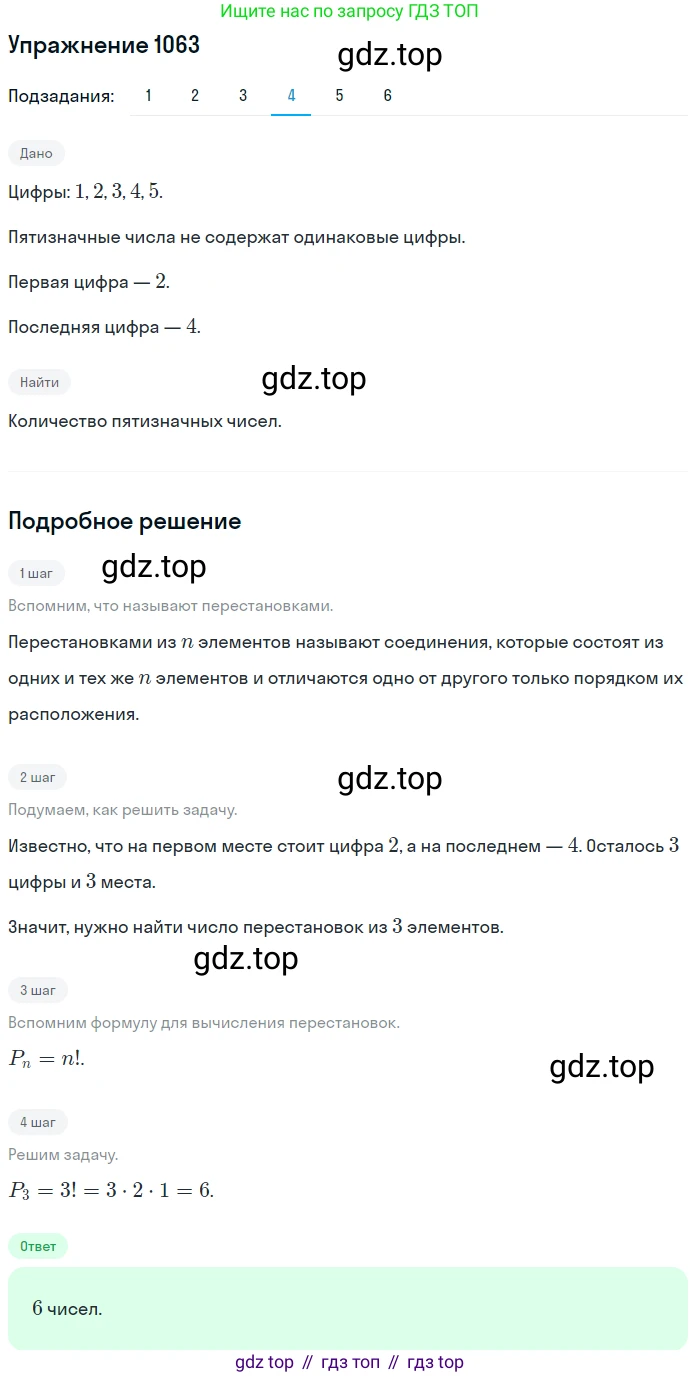 Ищите нас по запросу ГДЗ ТОП

Упражнение 1063

gdz.top

Подзадания: 1 2 3 4 5 6

Дано

Цифры: $1, 2, 3, 4, 5$.

Пятизначные числа не содержат одинаковые цифры.

Первая цифра — $2$.

Последняя цифра — $4$.

Найти

gdz.top

Количество пятизначных чисел.

Подробное решение

1 шаг

gdz.top

Вспомним, что называют перестановками.

Перестановками из $n$ элементов называют соединения, которые состоят из одних и тех же $n$ элементов и отличаются одно от другого только порядком их расположения.

2 шаг

gdz.top

Подумаем, как решить задачу.

Известно, что на первом месте стоит цифра $2$, а на последнем — $4$. Осталось $3$ цифры и $3$ места.

Значит, нужно найти число перестановок из $3$ элементов.

gdz.top

3 шаг

Вспомним формулу для вычисления перестановок.

$P_n = n!$.

gdz.top

4 шаг

Решим задачу.

$P_3 = 3! = 3 \cdot 2 \cdot 1 = 6$.

Ответ

$6$ чисел.

gdz top // гдз топ // гдз top